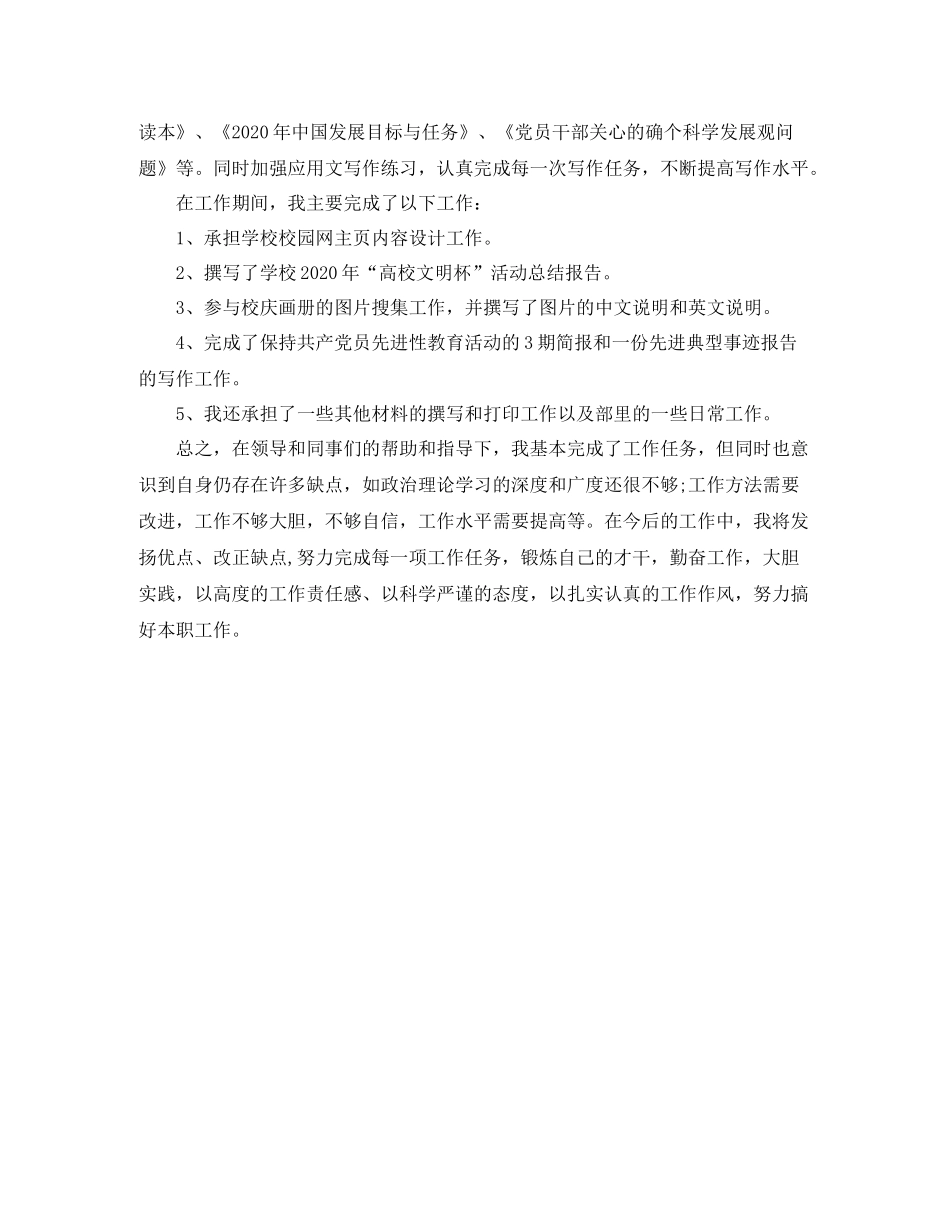 读本》、《2020年中国发展目标与任务》、《党员干部关心的确个科学发展观问题》等。同时加强应用文写作练习，认真完成每一次写作任务，不断提高写作水平。

在工作期间，我主要完成了以下工作：

1、承担学校校园网主页内容设计工作。

2、撰写了学校2020年“高校文明杯”活动总结报告。

3、参与校庆画册的图片搜集工作，并撰写了图片的中文说明和英文说明。

4、完成了保持共产党员先进性教育活动的3期简报和一份先进典型事迹报告的写作工作。

5、我还承担了一些其他材料的撰写和打印工作以及部里的一些日常工作。

总之，在领导和同事们的帮助和指导下，我基本完成了工作任务，但同时也意识到自身仍存在许多缺点，如政治理论学习的深度和广度还很不够;工作方法需要改进，工作不够大胆，不够自信，工作水平需要提高等。在今后的工作中，我将发扬优点、改正缺点,努力完成每一项工作任务，锻炼自己的才干，勤奋工作，大胆实践，以高度的工作责任感、以科学严谨的态度，以扎实认真的工作作风，努力搞好本职工作。